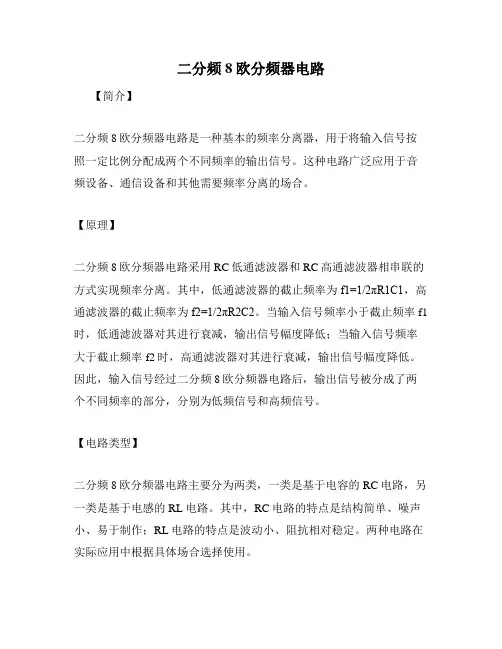 二分频 8 欧分频器电路

【简介】

二分频 8 欧分频器电路是一种基本的频率分离器，用于将输入信号按照一定比例分配成两个不同频率的输出信号。这种电路广泛应用于音频设备、通信设备和其他需要频率分离的场合。

【原理】

二分频 8 欧分频器电路采用 RC 低通滤波器和 RC 高通滤波器相串联的方式实现频率分离。其中，低通滤波器的截止频率为 f1=1/2πR1C1，高通滤波器的截止频率为 f2=1/2πR2C2。当输入信号频率小于截止频率 f1 时，低通滤波器对其进行衰减，输出信号幅度降低；当输入信号频率大于截止频率 f2 时，高通滤波器对其进行衰减，输出信号幅度降低。因此，输入信号经过二分频 8 欧分频器电路后，输出信号被分成了两个不同频率的部分，分别为低频信号和高频信号。

【电路类型】

二分频 8 欧分频器电路主要分为两类，一类是基于电容的 RC 电路，另一类是基于电感的 RL 电路。其中，RC 电路的特点是结构简单、噪声小、易于制作；RL 电路的特点是波动小、阻抗相对稳定。两种电路在实际应用中根据具体场合选择使用。